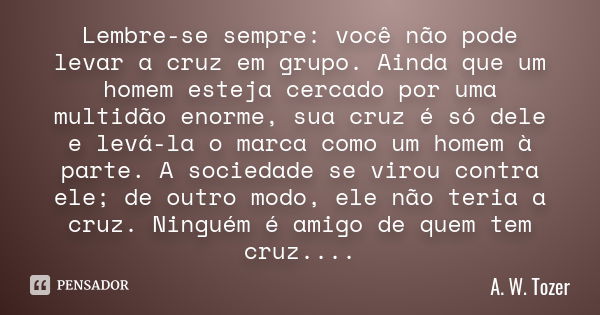 Lembre-se sempre: você não pode levar a cruz em grupo. Ainda que um homem esteja cercado por uma multidão enorme, sua cruz é só dele e levá-la o marca como um homem à parte. A sociedade se virou contra ele; de outro modo, ele não teria a cruz. Ninguém é amigo de quem tem cruz....

PENSADOR

A. W. Tozer